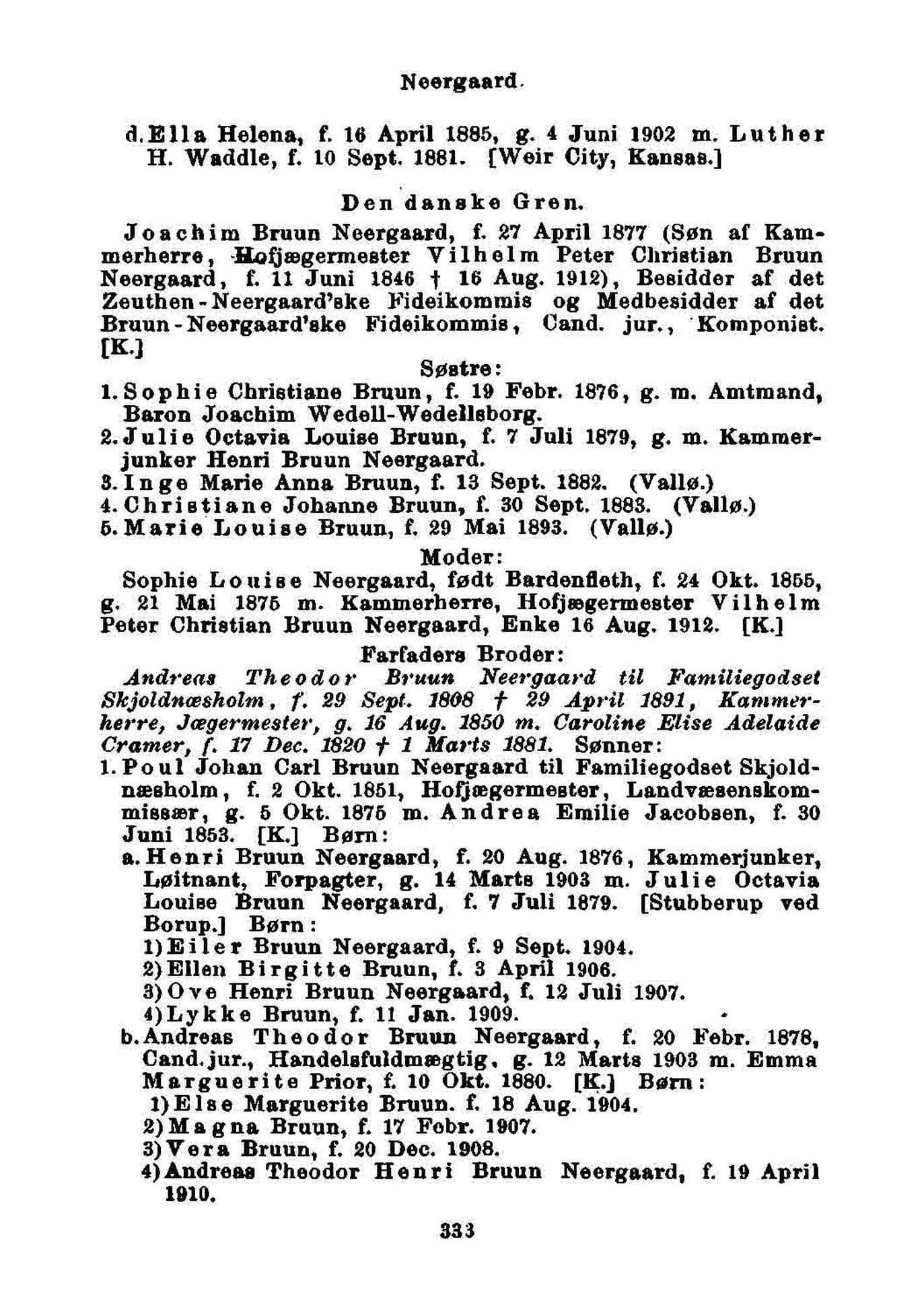 Neergaard.

d. Ella Helena, f. 16 April 1885, g. 4 Juni 1902 m. Luther H. Waddle, f. 10 Sept. 1881. [Weir City, Kansas.]

Den danske Gren.

Joachim Bruun Neergaard, f. 27 April 1877 (Søn af Kammerherre, Hofjægermester Vilhelm Peter Christian Bruun Neergaard, f. 11 Juni 1846 † 16 Aug. 1912), Besidder af det Zeuthen-Neergaard'ske Fideikommis og Medbesidder af det Bruun-Neergaard'ske Fideikommis, Cand. jur., Komponist. [K.]

Søstre:

1. Sophie Christiane Bruun, f. 19 Febr. 1876, g. m. Amtmand, Baron Joachim Wedell-Wedellsborg.
2. Julie Octavia Louise Bruun, f. 7 Juli 1879, g. m. Kammerjunker Henri Bruun Neergaard.
3. Inge Marie Anna Bruun, f. 13 Sept. 1882. (Vallø.)
4. Christiane Johanne Bruun, f. 30 Sept. 1883. (Vallø.)
5. Marie Louise Bruun, f. 29 Mai 1893. (Vallø.)

Moder:

Sophie Louise Neergaard, født Bardenfleth, f. 24 Okt. 1855, g. 21 Mai 1875 m. Kammerherre, Hofjægermester Vilhelm Peter Christian Bruun Neergaard, Enke 16 Aug. 1912. [K.]

Farfaders Broder:

Andreas Theodor Bruun Neergaard til Familiegodset Skjoldnæsholm, f. 29 Sept. 1808 † 29 April 1891, Kammerherre, Jægermester, g. 16 Aug. 1850 m. Caroline Elise Adelaide Cramer, f. 17 Dec. 1820 † 1 Marts 1881. Sønner:

1. Poul Johan Carl Bruun Neergaard til Familiegodset Skjoldnæsholm, f. 2 Okt. 1851, Hofjægermester, Landvæsenskommissær, g. 5 Okt. 1875 m. Andrea Emilie Jacobsen, f. 30 Juni 1853. [K.] Børn:
a. Henri Bruun Neergaard, f. 20 Aug. 1876, Kammerjunker, Løitnant, Forpagter, g. 14 Marts 1903 m. Julie Octavia Louise Bruun Neergaard, f. 7 Juli 1879. [Stubberup ved Borup.] Børn:
1) Eiler Bruun Neergaard, f. 9 Sept. 1904.
2) Ellen Birgitte Bruun, f. 3 April 1906.
3) Ove Henri Bruun Neergaard, f. 12 Juli 1907.
4) Lykke Bruun, f. 11 Jan. 1909.
b. Andreas Theodor Bruun Neergaard, f. 20 Febr. 1878, Cand. jur., Handelsfuldmægtig, g. 12 Marts 1903 m. Emma Marguerite Prior, f. 10 Okt. 1880. [K.] Børn:
1) Else Marguerite Bruun. f. 18 Aug. 1904.
2) Magna Bruun, f. 17 Febr. 1907.
3) Vera Bruun, f. 20 Dec. 1908.
4) Andreas Theodor Henri Bruun Neergaard, f. 19 April 1910.

333